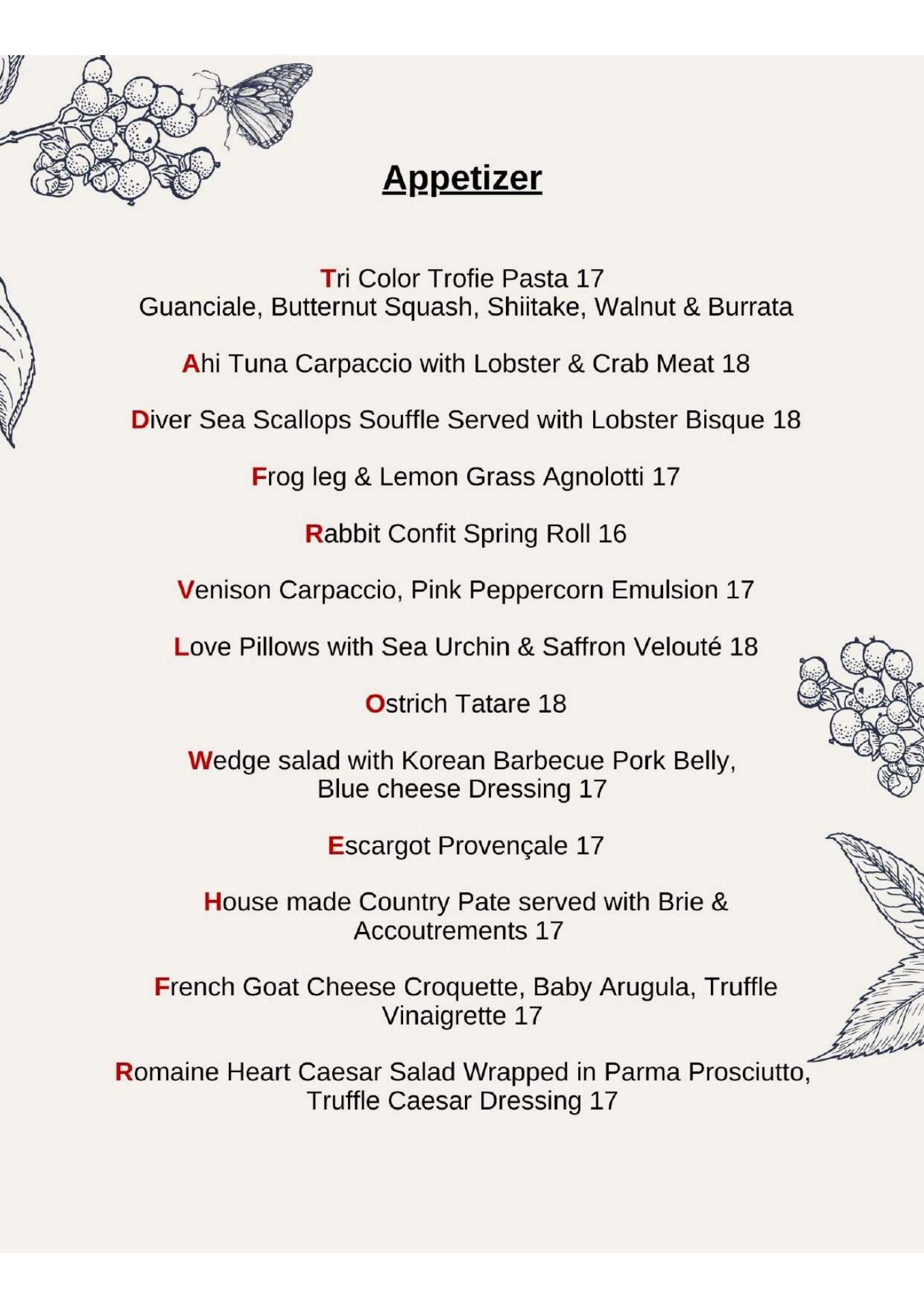 Appetizer

Tri Color Trofie Pasta 17
Guanciale, Butternut Squash, Shiitake, Walnut & Burrata

Ahi Tuna Carpaccio with Lobster & Crab Meat 18

Diver Sea Scallops Souffle Served with Lobster Bisque 18

Frog leg & Lemon Grass Agnolotti 17

Rabbit Confit Spring Roll 16

Venison Carpaccio, Pink Peppercorn Emulsion 17

Love Pillows with Sea Urchin & Saffron Velouté 18

Ostrich Tatare 18

Wedge salad with Korean Barbecue Pork Belly, Blue cheese Dressing 17

Escargot Provençale 17

House made Country Pate served with Brie & Accoutrements 17

French Goat Cheese Croquette, Baby Arugula, Truffle Vinaigrette 17

Romaine Heart Caesar Salad Wrapped in Parma Prosciutto, Truffle Caesar Dressing 17